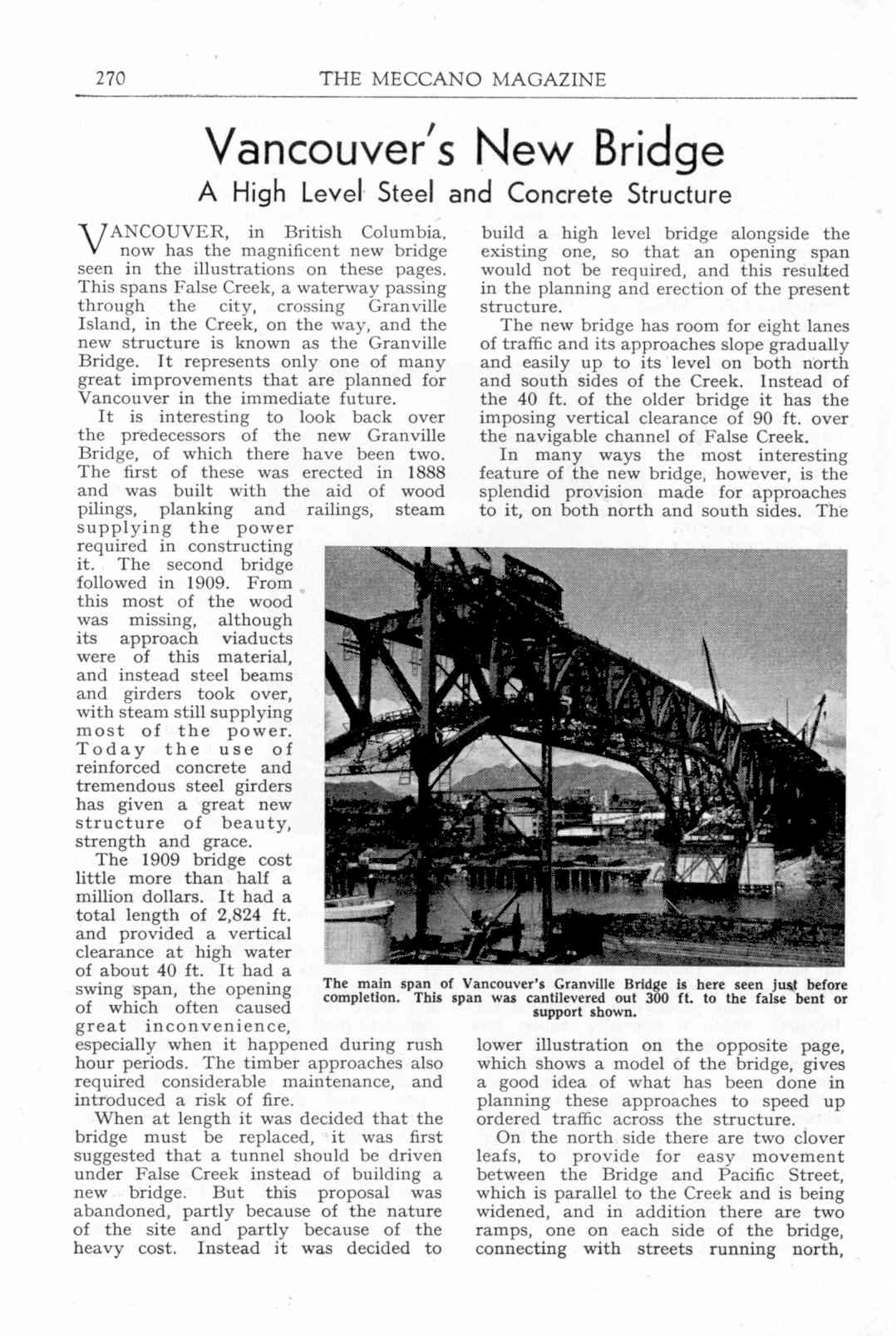 270 THE MECCANO MAGAZINE

Vancouver's New Bridge
A High Level Steel and Concrete Structure

VANCOUVER, in British Columbia, now has the magnificent new bridge seen in the illustrations on these pages. This spans False Creek, a waterway passing through the city, crossing Granville Island, in the Creek, on the way, and the new structure is known as the Granville Bridge. It represents only one of many great improvements that are planned for Vancouver in the immediate future.

It is interesting to look back over the predecessors of the new Granville Bridge, of which there have been two. The first of these was erected in 1888 and was built with the aid of wood pilings, planking and railings, steam supplying the power required in constructing it. The second bridge followed in 1909. From this most of the wood was missing, although its approach viaducts were of this material, and instead steel beams and girders took over, with steam still supplying most of the power. Today the use of reinforced concrete and tremendous steel girders has given a great new structure of beauty, strength and grace.

The 1909 bridge cost little more than half a million dollars. It had a total length of 2,824 ft. and provided a vertical clearance at high water of about 40 ft. It had a swing span, the opening of which often caused great inconvenience, especially when it happened during rush hour periods. The timber approaches also required considerable maintenance, and introduced a risk of fire.

When at length it was decided that the bridge must be replaced, it was first suggested that a tunnel should be driven under False Creek instead of building a new bridge. But this proposal was abandoned, partly because of the nature of the site and partly because of the heavy cost. Instead it was decided to build a high level bridge alongside the existing one, so that an opening span would not be required, and this resulted in the planning and erection of the present structure.

The new bridge has room for eight lanes of traffic and its approaches slope gradually and easily up to its level on both north and south sides of the Creek. Instead of the 40 ft. of the older bridge it has the imposing vertical clearance of 90 ft. over the navigable channel of False Creek.

In many ways the most interesting feature of the new bridge, however, is the splendid provision made for approaches to it, on both north and south sides. The lower illustration on the opposite page, which shows a model of the bridge, gives a good idea of what has been done in planning these approaches to speed up ordered traffic across the structure.

On the north side there are two clover leafs, to provide for easy movement between the Bridge and Pacific Street, which is parallel to the Creek and is being widened, and in addition there are two ramps, one on each side of the bridge, connecting with streets running north,

The main span of Vancouver's Granville Bridge is here seen just before completion. This span was cantilevered out 300 ft. to the false bent or support shown.